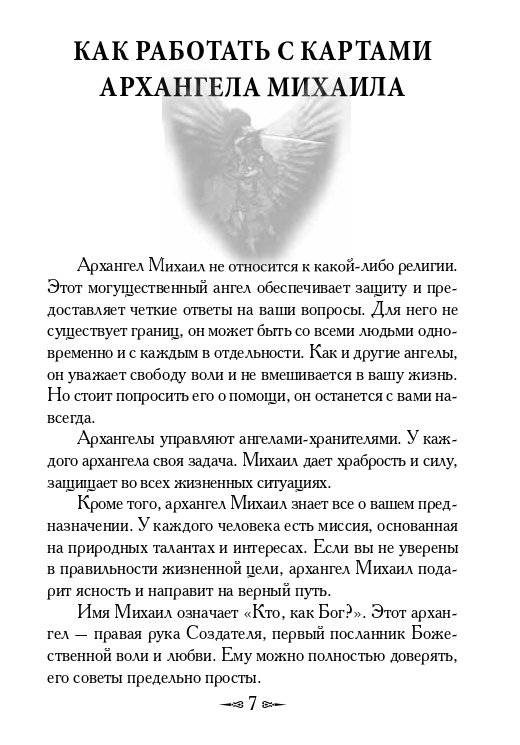 КАК РАБОТАТЬ С КАРТАМИ АРХАНГЕЛА МИХАИЛА

Архангел Михаил не относится к какой-либо религии. Этот могущественный ангел обеспечивает защиту и предоставляет четкие ответы на ваши вопросы. Для него не существует границ, он может быть со всеми людьми одновременно и с каждым в отдельности. Как и другие ангелы, он уважает свободу воли и не вмешивается в вашу жизнь. Но стоит попросить его о помощи, он останется с вами навсегда.

Архангелы управляют ангелами-хранителями. У каждого архангела своя задача. Михаил дает храбрость и силу, защищает во всех жизненных ситуациях.

Кроме того, архангел Михаил знает все о вашем предназначении. У каждого человека есть миссия, основанная на природных талантах и интересах. Если вы не уверены в правильности жизненной цели, архангел Михаил подарит ясность и направит на верный путь.

Имя Михаил означает «Кто, как Бог?». Этот архангел — правая рука Создателя, первый посланник Божественной воли и любви. Ему можно полностью доверять, его советы предельно просты.

7